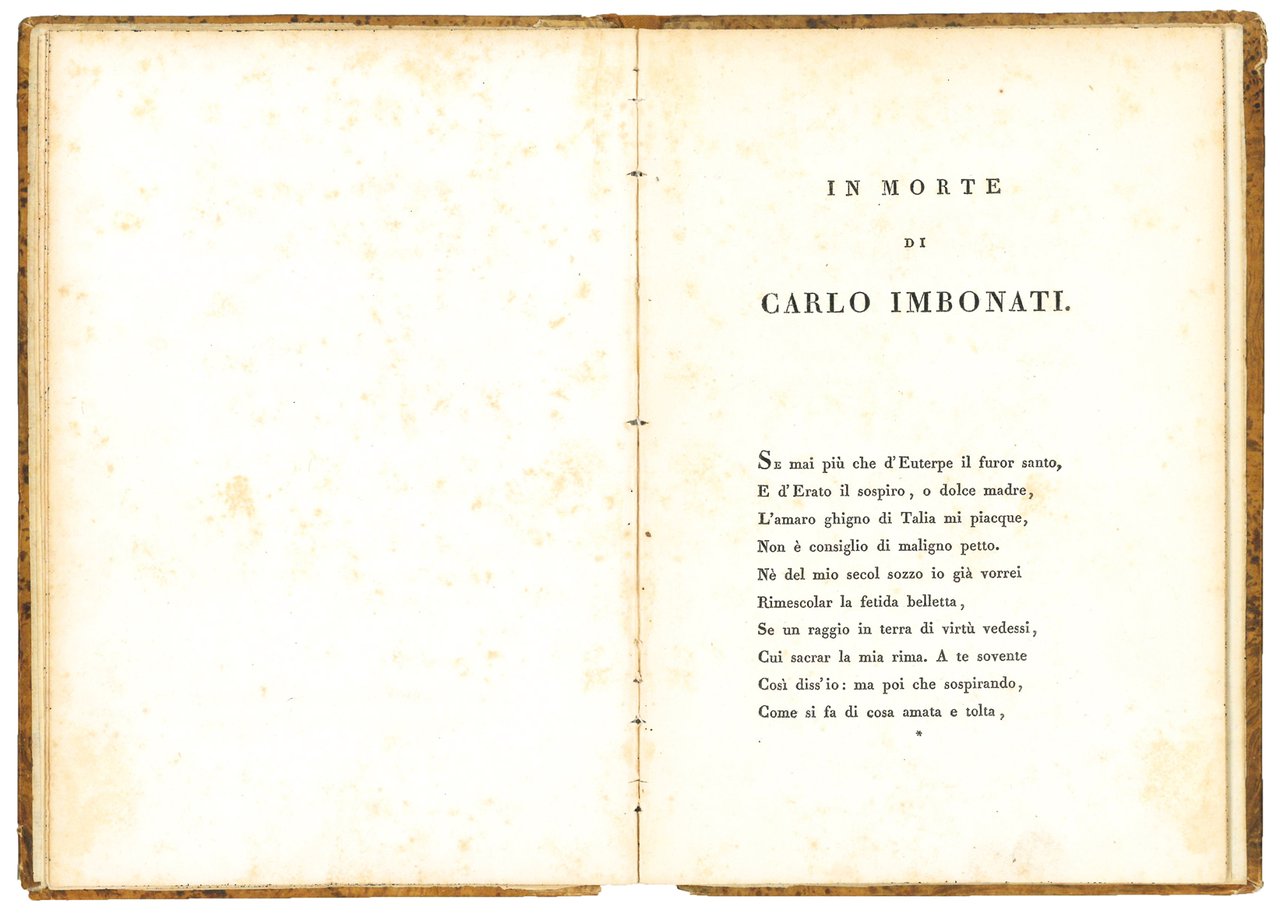 IN MORTE

DI

CARLO IMBONATI.

Se mai più che d'Euterpe il furor santo,
E d'Erato il sospiro, o dolce madre,
L'amaro ghigno di Talia mi piacque,
Non è consiglio di maligno petto.
Nè del mio secol sozzo io già vorrei
Rimescolar la fetida belletta,
Se un raggio in terra di virtù vedessi,
Cui sacrar la mia rima. A te sovente
Così diss'io: ma poi che sospirando,
Come si fa di cosa amata e tolta,

*